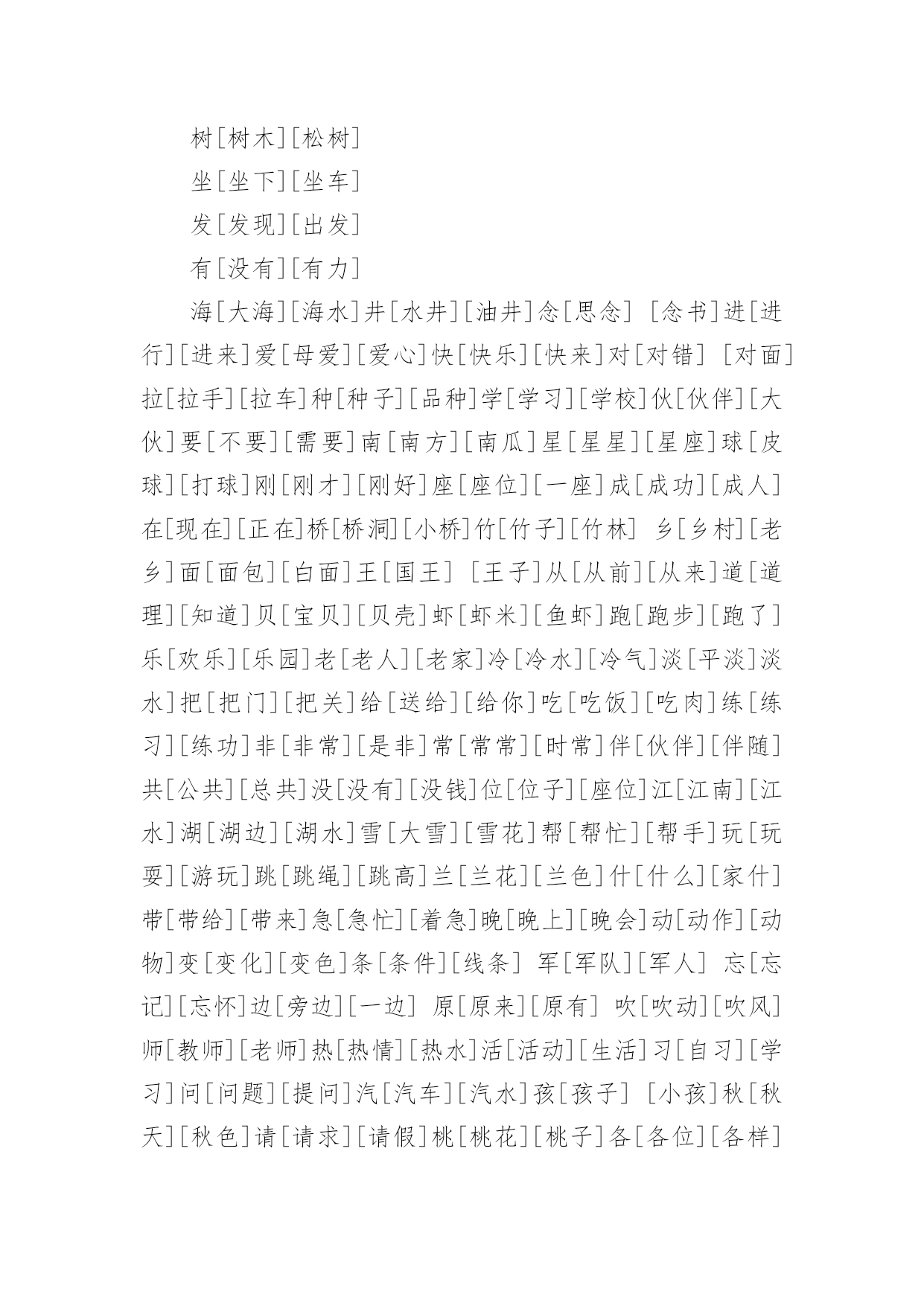 树[树木][松树]

坐[坐下][坐车]

发[发现][出发]

有[没有][有力]

海[大海][海水]井[水井][油井]念[思念] [念书]进[进行][进来]爱[母爱][爱心]快[快乐][快来]对[对错] [对面]拉[拉手][拉车]种[种子][品种]学[学习][学校]伙[伙伴][大伙]要[不要][需要]南[南方][南瓜]星[星星][星座]球[皮球][打球]刚[刚才][刚好]座[座位][一座]成[成功][成人]在[现在][正在]桥[桥洞][小桥]竹[竹子][竹林] 乡[乡村][老乡]面[面包][白面]王[国王] [王子]从[从前][从来]道[道理][知道]贝[宝贝][贝壳]虾[虾米][鱼虾]跑[跑步][跑了]乐[欢乐][乐园]老[老人][老家]冷[冷水][冷气]淡[平淡]淡水]把[把门][把关]给[送给][给你]吃[吃饭][吃肉]练[练习][练功]非[非常][是非]常[常常][时常]伴[伙伴][伴随]共[公共][总共]没[没有][没钱]位[位子][座位]江[江南][江水]湖[湖边][湖水]雪[大雪][雪花]帮[帮忙][帮手]玩[玩耍][游玩]跳[跳绳][跳高]兰[兰花][兰色]什[什么][家什]带[带给][带来]急[急忙][着急]晚[晚上][晚会]动[动作][动物]变[变化][变色]条[条件][线条] 军[军队][军人] 忘[忘记][忘怀]边[旁边][一边] 原[原来][原有] 吹[吹动][吹风]师[教师][老师]热[热情][热水]活[活动][生活]习[自习][学习]问[问题][提问]汽[汽车][汽水]孩[孩子] [小孩]秋[秋天][秋色]请[请求][请假]桃[桃花][桃子]各[各位][各样]